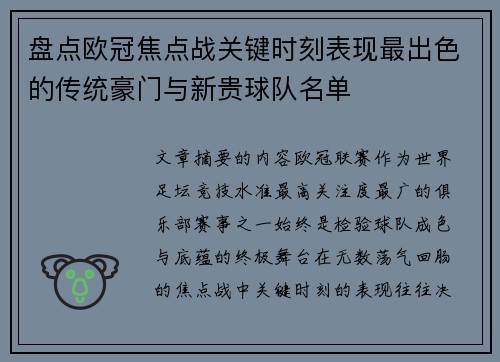 盘点欧冠焦点战关键时刻表现最出色的传统豪门与新贵球队名单

文章摘要的内容欧冠联赛作为世界足坛竞技水准最高关注度最广的俱乐部赛事之一始终是检验球队成色与底蕴的终极舞台在无数荡气回肠的焦点战中关键时刻的表现往往决